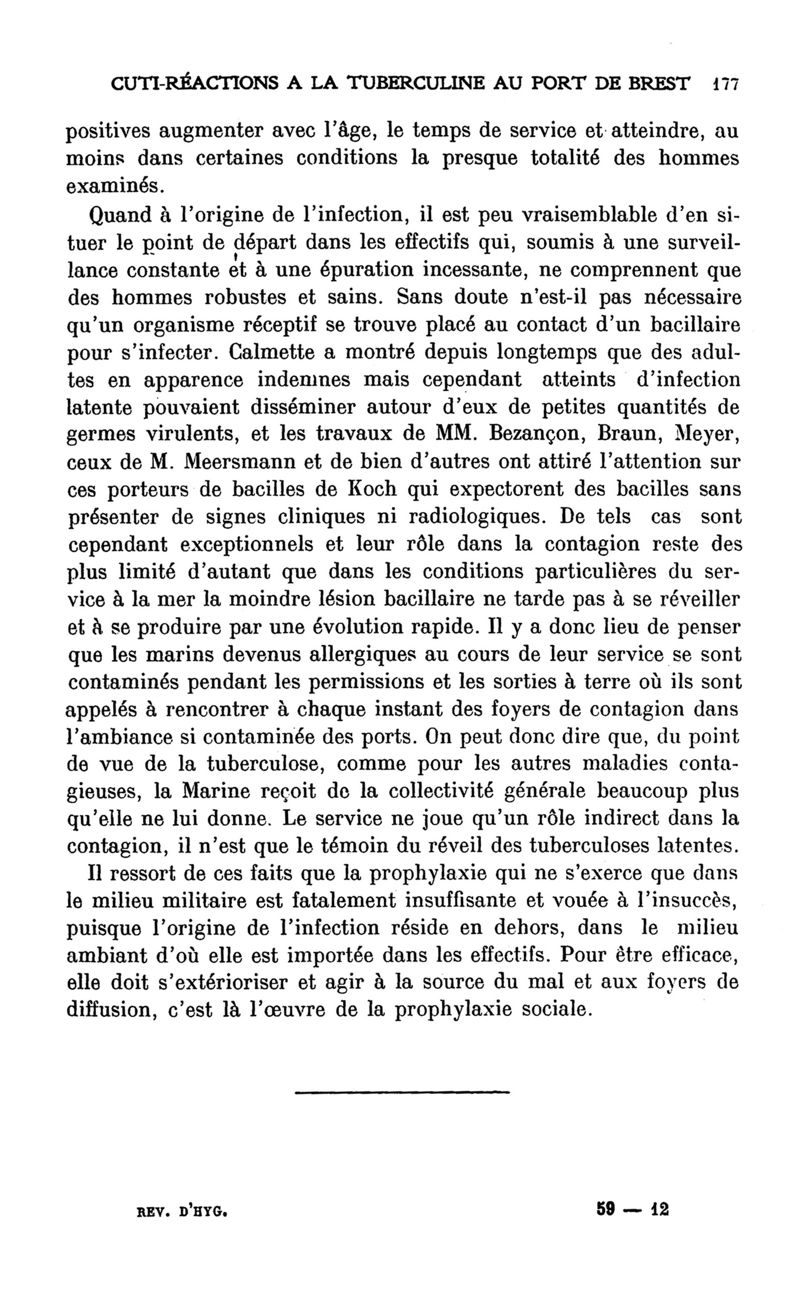 CUTI-RÉACTIONS A LA TUBERCULINE AU PORT DE BREST 177

positives augmenter avec l'âge, le temps de service et atteindre, au moins dans certaines conditions la presque totalité des hommes examinés.

Quand à l'origine de l'infection, il est peu vraisemblable d'en situer le point de départ dans les effectifs qui, soumis à une surveillance constante et à une épuration incessante, ne comprennent que des hommes robustes et sains. Sans doute n'est-il pas nécessaire qu'un organisme réceptif se trouve placé au contact d'un bacillaire pour s'infecter. Calmette a montré depuis longtemps que des adultes en apparence indemnes mais cependant atteints d'infection latente pouvaient disséminer autour d'eux de petites quantités de germes virulents, et les travaux de MM. Bezançon, Braun, Meyer, ceux de M. Meersmann et de bien d'autres ont attiré l'attention sur ces porteurs de bacilles de Koch qui expectorent des bacilles sans présenter de signes cliniques ni radiologiques. De tels cas sont cependant exceptionnels et leur rôle dans la contagion reste des plus limité d'autant que dans les conditions particulières du service à la mer la moindre lésion bacillaire ne tarde pas à se réveiller et à se produire par une évolution rapide. Il y a donc lieu de penser que les marins devenus allergiques au cours de leur service se sont contaminés pendant les permissions et les sorties à terre où ils sont appelés à rencontrer à chaque instant des foyers de contagion dans l'ambiance si contaminée des ports. On peut donc dire que, du point de vue de la tuberculose, comme pour les autres maladies contagieuses, la Marine reçoit de la collectivité générale beaucoup plus qu'elle ne lui donne. Le service ne joue qu'un rôle indirect dans la contagion, il n'est que le témoin du réveil des tuberculoses latentes.

Il ressort de ces faits que la prophylaxie qui ne s'exerce que dans le milieu militaire est fatalement insuffisante et vouée à l'insuccès, puisque l'origine de l'infection réside en dehors, dans le milieu ambiant d'où elle est importée dans les effectifs. Pour être efficace, elle doit s'extérioriser et agir à la source du mal et aux foyers de diffusion, c'est là l'œuvre de la prophylaxie sociale.

REV. D'HYG. 59 — 12